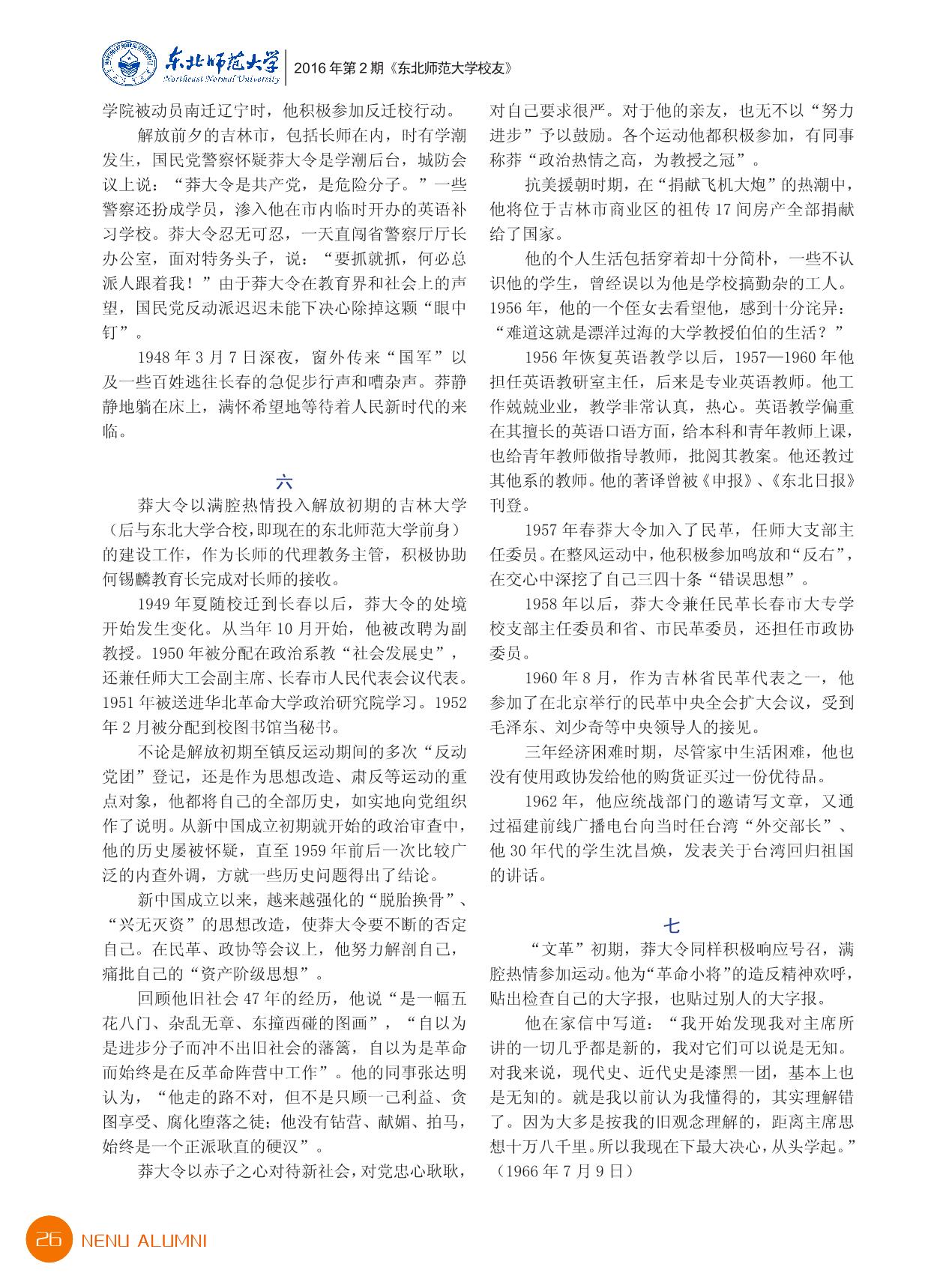 东北师范大学
Northeast Normal University
2016 年第 2 期《东北师范大学校友》

学院被动员南迁辽宁时，他积极参加反迁校行动。

解放前夕的吉林市，包括长师在内，时有学潮发生，国民党警察怀疑莽大令是学潮后台，城防会议上说：“莽大令是共产党，是危险分子。”一些警察还扮成学员，渗入他在市内临时开办的英语补习学校。莽大令忍无可忍，一天直闯省警察厅厅长办公室，面对特务头子，说：“要抓就抓，何必总派人跟着我！”由于莽大令在教育界和社会上的声望，国民党反动派迟迟未能下决心除掉这颗“眼中钉”。

1948 年 3 月 7 日深夜，窗外传来“国军”以及一些百姓逃往长春的急促步行声和嘈杂声。莽静静地躺在床上，满怀希望地等待着人民新时代的来临。

六

莽大令以满腔热情投入解放初期的吉林大学（后与东北大学合校，即现在的东北师范大学前身）的建设工作，作为长师的代理教务主管，积极协助何锡麟教育长完成对长师的接收。

1949 年夏随校迁到长春以后，莽大令的处境开始发生变化。从当年 10 月开始，他被改聘为副教授。1950 年被分配在政治系教“社会发展史”，还兼任师大工会副主席、长春市人民代表会议代表。1951 年被送进华北革命大学政治研究院学习。1952 年 2 月被分配到校图书馆当秘书。

不论是解放初期至镇反运动期间的多次“反动党团”登记，还是作为思想改造、肃反等运动的重点对象，他都将自己的全部历史，如实地向党组织作了说明。从新中国成立初期就开始的政治审查中，他的历史屡被怀疑，直至 1959 年前后一次比较广泛的内查外调，方就一些历史问题得出了结论。

新中国成立以来，越来越强化的“脱胎换骨”、“兴无灭资”的思想改造，使莽大令要不断的否定自己。在民革、政协等会议上，他努力解剖自己，痛批自己的“资产阶级思想”。

回顾他旧社会 47 年的经历，他说“是一幅五花八门、杂乱无章、东撞西碰的图画”，“自以为是进步分子而冲不出旧社会的藩篱，自以为是革命而始终是在反革命阵营中工作”。他的同事张达明认为，“他走的路不对，但不是只顾一己利益、贪图享受、腐化堕落之徒；他没有钻营、献媚、拍马，始终是一个正派耿直的硬汉”。

莽大令以赤子之心对待新社会，对党忠心耿耿，对自己要求很严。对于他的亲友，也无不以“努力进步”予以鼓励。各个运动他都积极参加，有同事称莽“政治热情之高，为教授之冠”。

抗美援朝时期，在“捐献飞机大炮”的热潮中，他将位于吉林市商业区的祖传 17 间房产全部捐献给了国家。

他的个人生活包括穿着却十分简朴，一些不认识他的学生，曾经误以为他是学校搞勤杂的工人。1956 年，他的一个侄女去看望他，感到十分诧异：“难道这就是漂洋过海的大学教授伯伯的生活？”

1956 年恢复英语教学以后，1957—1960 年他担任英语教研室主任，后来是专业英语教师。他工作兢兢业业，教学非常认真，热心。英语教学偏重在其擅长的英语口语方面，给本科和青年教师上课，也给青年教师做指导教师，批阅其教案。他还教过其他系的教师。他的著译曾被《申报》、《东北日报》刊登。

1957 年春莽大令加入了民革，任师大支部主任委员。在整风运动中，他积极参加鸣放和“反右”，在交心中深挖了自己三四十条“错误思想”。

1958 年以后，莽大令兼任民革长春市大专学校支部主任委员和省、市民革委员，还担任市政协委员。

1960 年 8 月，作为吉林省民革代表之一，他参加了在北京举行的民革中央全会扩大会议，受到毛泽东、刘少奇等中央领导人的接见。

三年经济困难时期，尽管家中生活困难，他也没有使用政协发给他的购货证买过一份优待品。

1962 年，他应统战部门的邀请写文章，又通过福建前线广播电台向当时任台湾“外交部长”、他 30 年代的学生沈昌焕，发表关于台湾回归祖国的讲话。

七

“文革”初期，莽大令同样积极响应号召，满腔热情参加运动。他为“革命小将”的造反精神欢呼，贴出检查自己的大字报，也贴过别人的大字报。

他在家信中写道：“我开始发现我对主席所讲的一切几乎都是新的，我对它们可以说是无知。对我来说，现代史、近代史是漆黑一团，基本上也是无知的。就是我以前认为我懂得的，其实理解错了。因为大多是按我的旧观念理解的，距离主席思想十万八千里。所以我现在下最大决心，从头学起。”（1966 年 7 月 9 日）

26 NENU ALUMNI